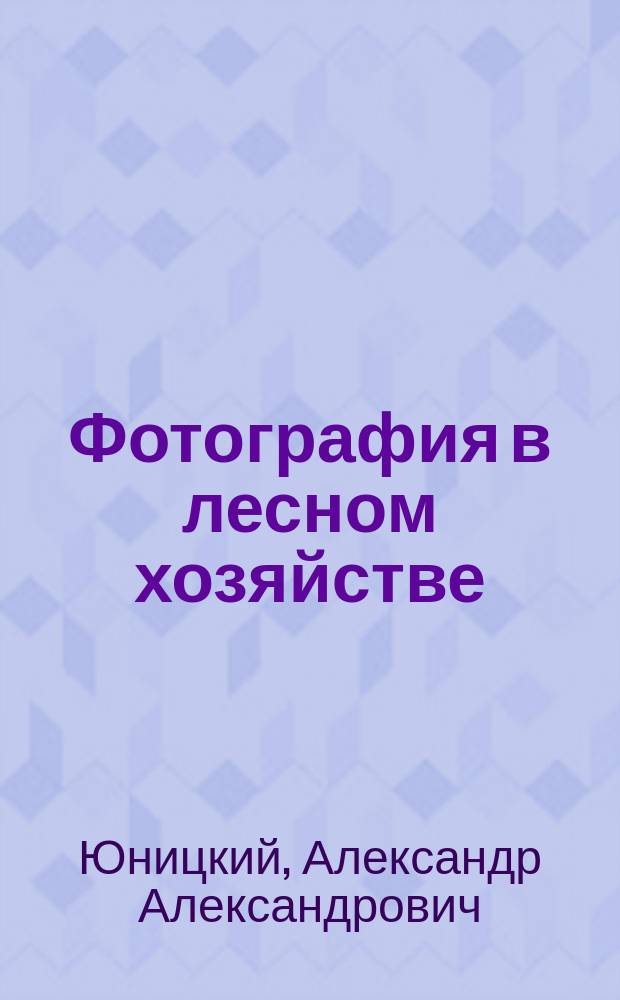 Фотография в лесном хозяйстве

Юницкий, Александр Александрович